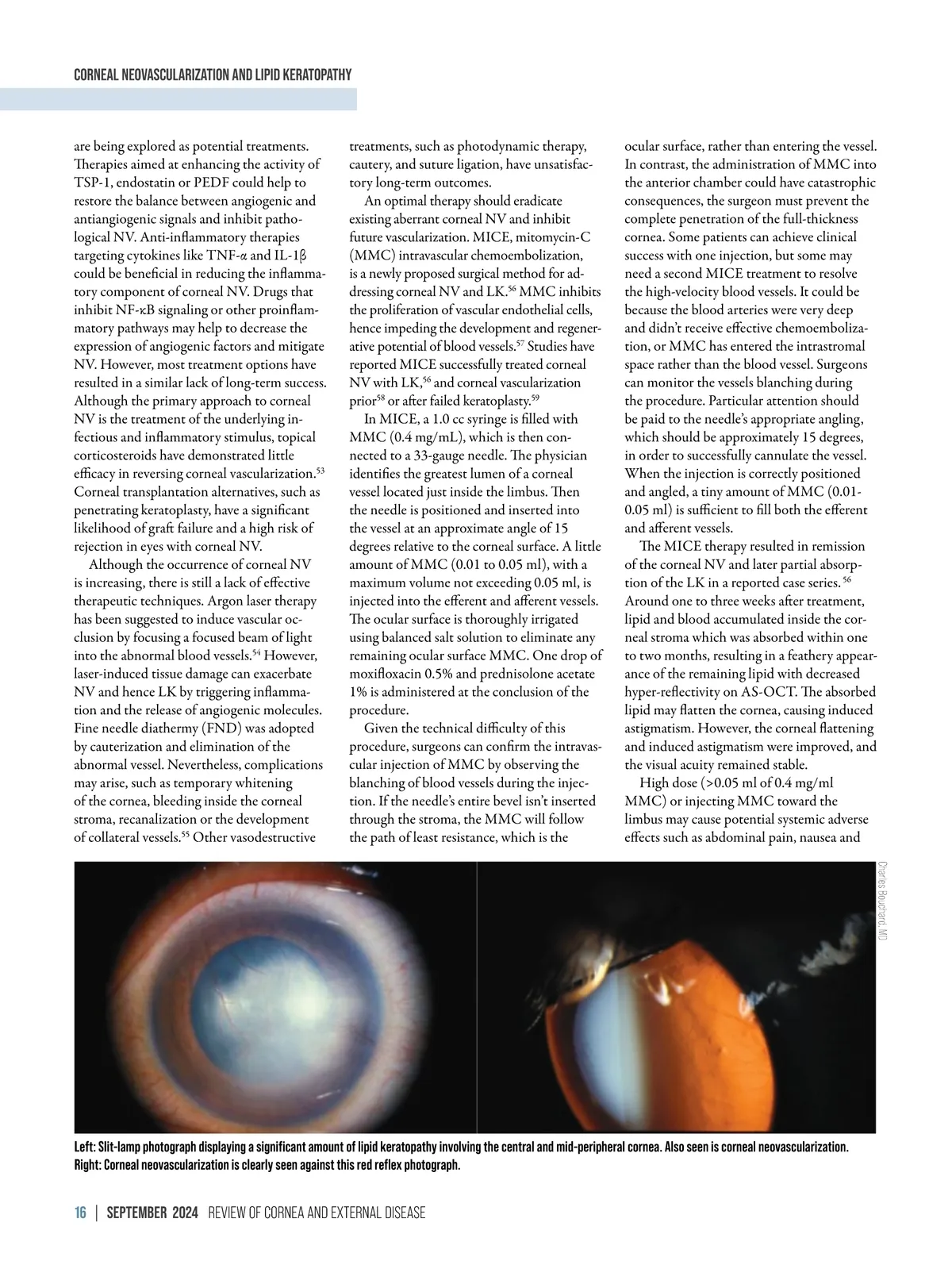 CORNEAL NEOVASCULARIZATION AND LIPID KERATOPATHY

are being explored as potential treatments. Therapies aimed at enhancing the activity of TSP-1, endostatin or PEDF could help to restore the balance between angiogenic and antiangiogenic signals and inhibit pathological NV. Anti-inflammatory therapies targeting cytokines like TNF-α and IL-1β could be beneficial in reducing the inflammatory component of corneal NV. Drugs that inhibit NF-κB signaling or other proinflammatory pathways may help to decrease the expression of angiogenic factors and mitigate NV. However, most treatment options have resulted in a similar lack of long-term success. Although the primary approach to corneal NV is the treatment of the underlying infectious and inflammatory stimulus, topical corticosteroids have demonstrated little efficacy in reversing corneal vascularization.$^{53}$ Corneal transplantation alternatives, such as penetrating keratoplasty, have a significant likelihood of graft failure and a high risk of rejection in eyes with corneal NV.

Although the occurrence of corneal NV is increasing, there is still a lack of effective therapeutic techniques. Argon laser therapy has been suggested to induce vascular occlusion by focusing a focused beam of light into the abnormal blood vessels.$^{54}$ However, laser-induced tissue damage can exacerbate NV and hence LK by triggering inflammation and the release of angiogenic molecules. Fine needle diathermy (FND) was adopted by cauterization and elimination of the abnormal vessel. Nevertheless, complications may arise, such as temporary whitening of the cornea, bleeding inside the corneal stroma, recanalization or the development of collateral vessels.$^{55}$ Other vasodestructive treatments, such as photodynamic therapy, cautery, and suture ligation, have unsatisfactory long-term outcomes.

An optimal therapy should eradicate existing aberrant corneal NV and inhibit future vascularization. MICE, mitomycin-C (MMC) intravascular chemoembolization, is a newly proposed surgical method for addressing corneal NV and LK.$^{56}$ MMC inhibits the proliferation of vascular endothelial cells, hence impeding the development and regenerative potential of blood vessels.$^{57}$ Studies have reported MICE successfully treated corneal NV with LK,$^{56}$ and corneal vascularization prior$^{58}$ or after failed keratoplasty.$^{59}$

In MICE, a 1.0 cc syringe is filled with MMC (0.4 mg/mL), which is then connected to a 33-gauge needle. The physician identifies the greatest lumen of a corneal vessel located just inside the limbus. Then the needle is positioned and inserted into the vessel at an approximate angle of 15 degrees relative to the corneal surface. A little amount of MMC (0.01 to 0.05 ml), with a maximum volume not exceeding 0.05 ml, is injected into the efferent and afferent vessels. The ocular surface is thoroughly irrigated using balanced salt solution to eliminate any remaining ocular surface MMC. One drop of moxifloxacin 0.5% and prednisolone acetate 1% is administered at the conclusion of the procedure.

Given the technical difficulty of this procedure, surgeons can confirm the intravascular injection of MMC by observing the blanching of blood vessels during the injection. If the needle's entire bevel isn't inserted through the stroma, the MMC will follow the path of least resistance, which is the ocular surface, rather than entering the vessel. In contrast, the administration of MMC into the anterior chamber could have catastrophic consequences, the surgeon must prevent the complete penetration of the full-thickness cornea. Some patients can achieve clinical success with one injection, but some may need a second MICE treatment to resolve the high-velocity blood vessels. It could be because the blood arteries were very deep and didn't receive effective chemoembolization, or MMC has entered the intrastromal space rather than the blood vessel. Surgeons can monitor the vessels blanching during the procedure. Particular attention should be paid to the needle's appropriate angling, which should be approximately 15 degrees, in order to successfully cannulate the vessel. When the injection is correctly positioned and angled, a tiny amount of MMC (0.01-0.05 ml) is sufficient to fill both the efferent and afferent vessels.

The MICE therapy resulted in remission of the corneal NV and later partial absorption of the LK in a reported case series.$^{56}$ Around one to three weeks after treatment, lipid and blood accumulated inside the corneal stroma which was absorbed within one to two months, resulting in a feathery appearance of the remaining lipid with decreased hyper-reflectivity on AS-OCT. The absorbed lipid may flatten the cornea, causing induced astigmatism. However, the corneal flattening and induced astigmatism were improved, and the visual acuity remained stable.

High dose (>0.05 ml of 0.4 mg/ml MMC) or injecting MMC toward the limbus may cause potential systemic adverse effects such as abdominal pain, nausea and

Charles Bouchard, MD

Left: Slit-lamp photograph displaying a significant amount of lipid keratopathy involving the central and mid-peripheral cornea. Also seen is corneal neovascularization. Right: Corneal neovascularization is clearly seen against this red reflex photograph.

16 | SEPTEMBER 2024 REVIEW OF CORNEA AND EXTERNAL DISEASE